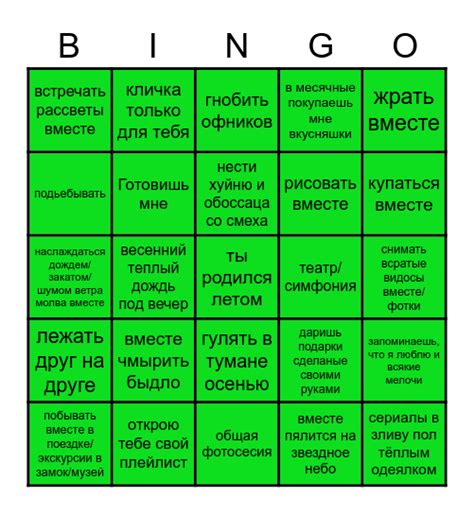 | B | I | N | G | O |
|---|---|---|---|---|
| встречать рассветы вместе | кличка только для тебя | гнобить офников | в месячные покупаешь мне вкусняшки | жрать вместе |
| подьебывать | Готовишь мне | нести хуйню и обоссаца со смеха | рисовать вместе | купаться вместе |
| наслаждаться дождем/ закатом/ шумом ветра молва вместе | весенний теплый дождь под вечер | ты родился летом | театр/ симфония | снимать всратые видосы вместе/ фотки |
| лежать друг на друге | вместе чмырить быдло | гулять в тумане осенью | даришь подарки сделаные своими руками | запоминаешь, что я люблю и всякие мелочи |
| побывать вместе в поездке/ экскурсии в замок/музей | открою тебе свой плейлист | общая фотосесия | вместе пялится на звездное небо | сериалы в зливу пол тёплым одеялком |